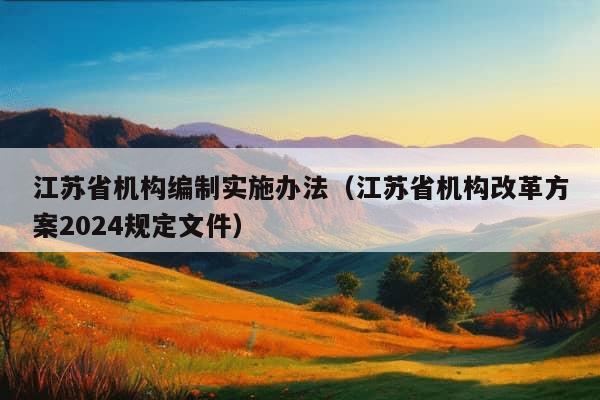 江苏省机构编制实施办法（江苏省机构改革方案2024规定文件）